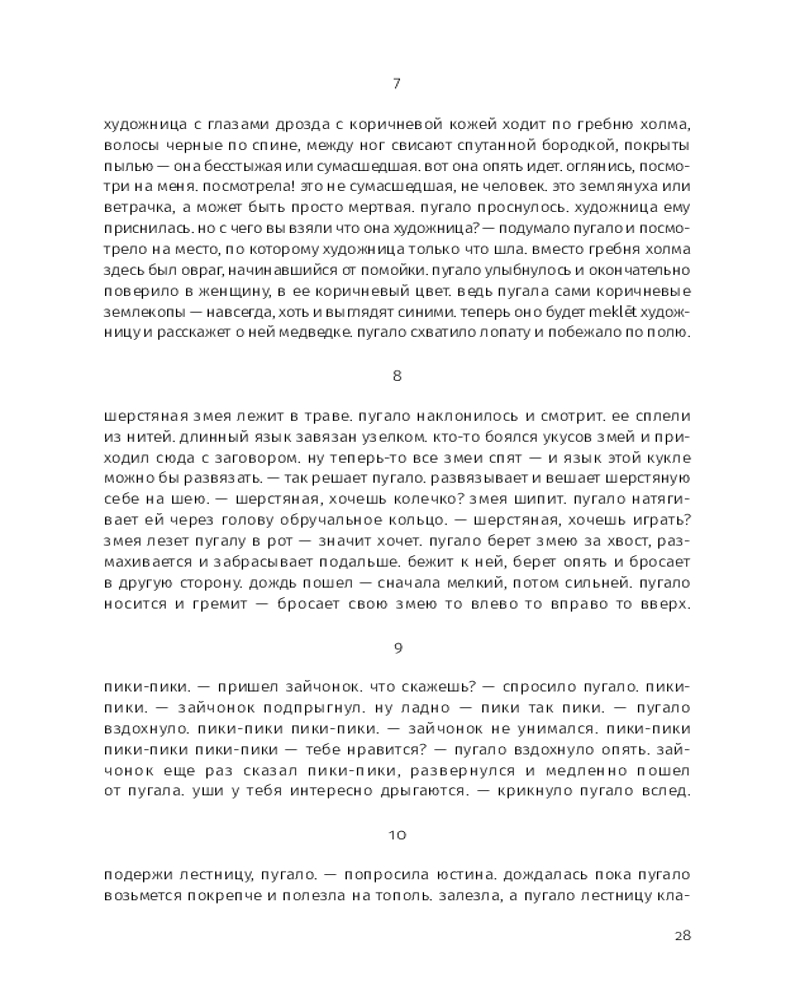 7

художница с глазами дрозда с коричневой кожей ходит по гребню холма, волосы черные по спине, между ног свисают спутанной бородкой, покрыты пылью — она бесстыжая или сумасшедшая. вот она опять идет. оглянись, посмотри на меня. посмотрела! это не сумасшедшая, не человек. это землянуха или ветрачка, а может быть просто мертвая. пугало проснулось. художница ему приснилась. но с чего вы взяли что она художница? — подумало пугало и посмотрело на место, по которому художница только что шла. вместо гребня холма здесь был овраг, начинавшийся от помойки. пугало улыбнулось и окончательно поверило в женщину, в ее коричневый цвет. ведь пугала сами коричневые землекопы — навсегда, хоть и выглядят синими. теперь оно будет meklēt художницу и расскажет о ней медведке. пугало схватило лопату и побежало по полю.

8

шерстяная змея лежит в траве. пугало наклонилось и смотрит. ее сплели из нитей. длинный язык завязан узелком. кто-то боялся укусов змей и приходил сюда с заговором. ну теперь-то все змеи спят — и язык этой кукле можно бы развязать. — так решает пугало. развязывает и вешает шерстяную себе на шею. — шерстяная, хочешь колечко? змея шипит. пугало натягивает ей через голову обручальное кольцо. — шерстяная, хочешь играть? змея лезет пугалу в рот — значит хочет. пугало берет змею за хвост, размахивается и забрасывает подальше. бежит к ней, берет опять и бросает в другую сторону. дождь пошел — сначала мелкий, потом сильней. пугало носится и гремит — бросает свою змею то влево то вправо то вверх.

9

пики-пики. — пришел зайчонок. что скажешь? — спросило пугало. пики-пики. — зайчонок подпрыгнул. ну ладно — пики так пики. — пугало вздохнуло. пики-пики пики-пики. — зайчонок не унимался. пики-пики пики-пики пики-пики — тебе нравится? — пугало вздохнуло опять. зайчонок еще раз сказал пики-пики, развернулся и медленно пошел от пугала. уши у тебя интересно дрыгаются. — крикнуло пугало вслед.

10

подержи лестницу, пугало. — попросила юстина. дождалась пока пугало возьмется покрепче и полезла на тополь. залезла, а пугало лестницу кла-

28